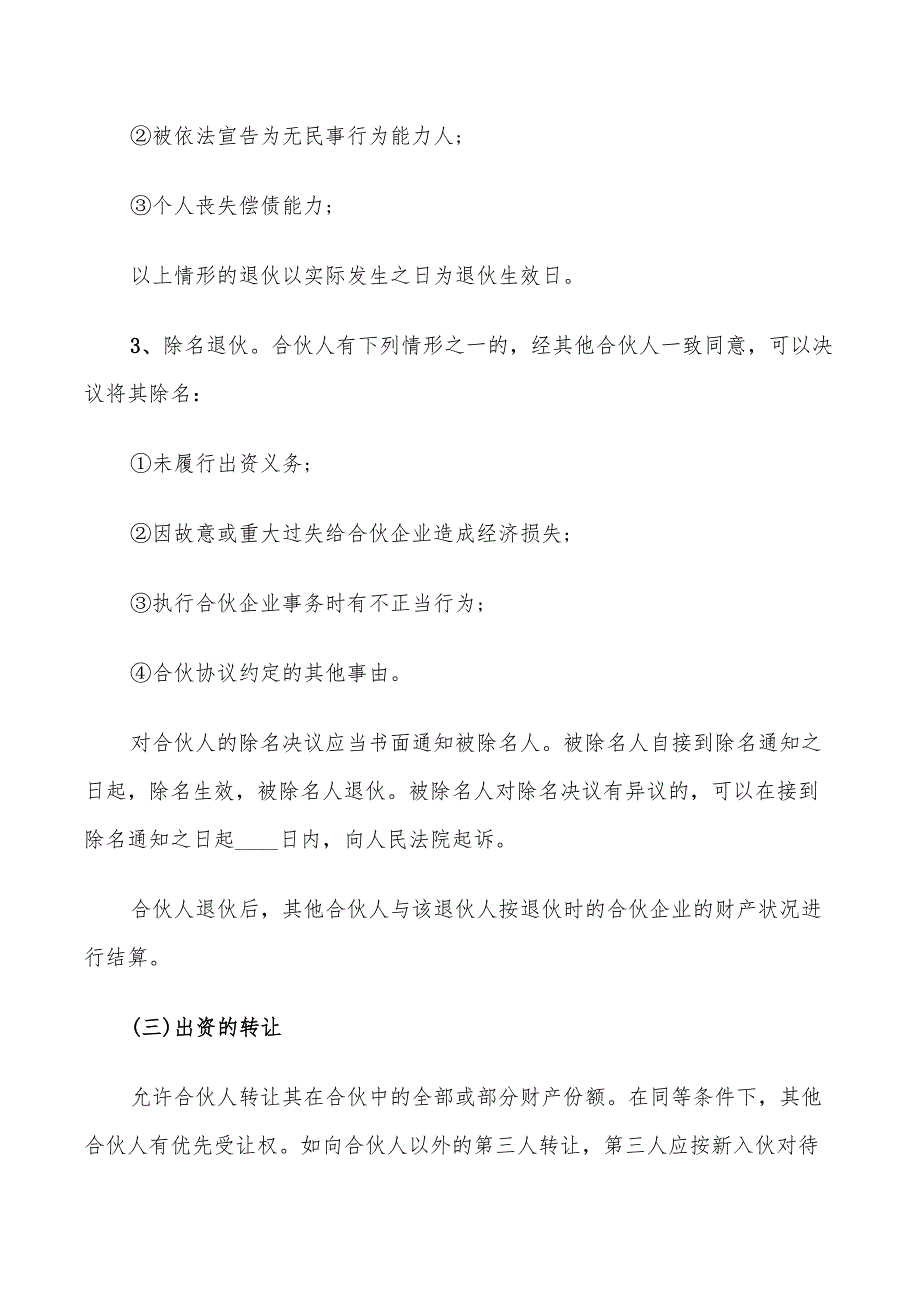 ②被依法宣告为无民事行为能力人；

③个人丧失偿债能力；

以上情形的退伙以实际发生之日为退伙生效日。

3、除名退伙。合伙人有下列情形之一的，经其他合伙人一致同意，可以决议将其除名：

①未履行出资义务；

②因故意或重大过失给合伙企业造成经济损失；

③执行合伙企业事务时有不正当行为；

④合伙协议约定的其他事由。

对合伙人的除名决议应当书面通知被除名人。被除名人自接到除名通知之日起，除名生效，被除名人退伙。被除名人对除名决议有异议的，可以在接到除名通知之日起____日内，向人民法院起诉。

合伙人退伙后，其他合伙人与该退伙人按退伙时的合伙企业的财产状况进行结算。

(三)出资的转让

允许合伙人转让其在合伙中的全部或部分财产份额。在同等条件下，其他合伙人有优先受让权。如向合伙人以外的第三人转让，第三人应按新入伙对待